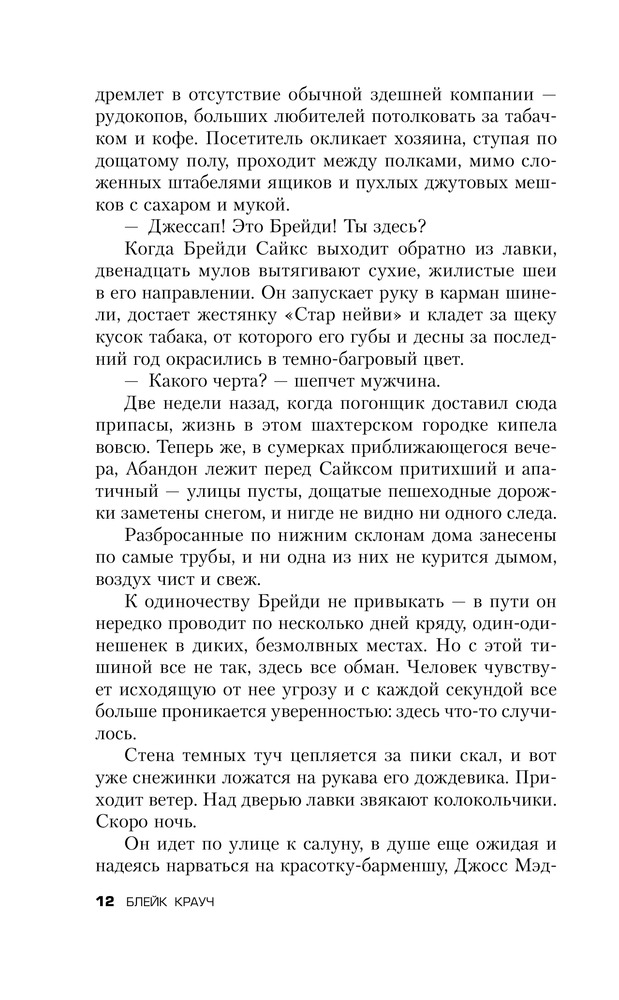 дремлет в отсутствие обычной здешней компании — рудокопов, больших любителей потолковать за табачком и кофе. Посетитель окликает хозяина, ступая по дощатому полу, проходит между полками, мимо сложенных штабелями ящиков и пухлых джутовых мешков с сахаром и мукой.

— Джессап! Это Брейди! Ты здесь?

Когда Брейди Сайкс выходит обратно из лавки, двенадцать мулов вытягивают сухие, жилистые шеи в его направлении. Он запускает руку в карман шинели, достает жестянку «Стар нейви» и кладет за щеку кусок табака, от которого его губы и десны за последний год окрасились в темно-багровый цвет.

— Какого черта? — шепчет мужчина.

Две недели назад, когда погонщик доставил сюда припасы, жизнь в этом шахтерском городке кипела вовсю. Теперь же, в сумерках приближающегося вечера, Абандон лежит перед Сайксом притихший и апатичный — улицы пусты, дощатые пешеходные дорожки заметены снегом, и нигде не видно ни одного следа.

Разбросанные по нижним склонам дома занесены по самые трубы, и ни одна из них не курится дымом, воздух чист и свеж.

К одиночеству Брейди не привыкать — в пути он нередко проводит по несколько дней кряду, один-одинешенек в диких, безмолвных местах. Но с этой тишиной все не так, здесь все обман. Человек чувствует исходящую от нее угрозу и с каждой секундой все больше проникается уверенностью: здесь что-то случилось.

Стена темных туч цепляется за пики скал, и вот уже снежинки ложатся на рукава его дождевика. Приходит ветер. Над дверью лавки звякают колокольчики. Скоро ночь.

Он идет по улице к салуну, в душе еще ожидая и надеясь нарваться на красотку-барменшу, Джосс Мэд-

12 БЛЕЙК КРАУЧ